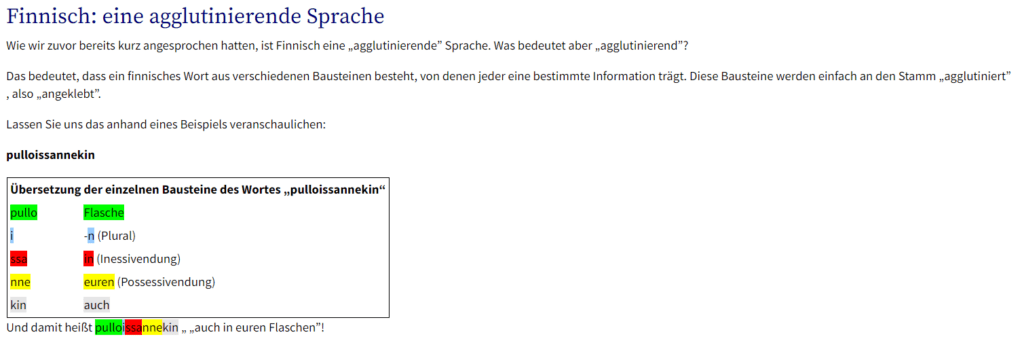 Finnisch: eine agglutinierende Sprache

Wie wir zuvor bereits kurz angesprochen hatten, ist Finnisch eine „agglutinierende" Sprache. Was bedeutet aber „agglutinierend"?

Das bedeutet, dass ein finnisches Wort aus verschiedenen Bausteinen besteht, von denen jeder eine bestimmte Information trägt. Diese Bausteine werden einfach an den Stamm „agglutiniert" , also „angeklebt".

Lassen Sie uns das anhand eines Beispiels veranschaulichen:

pulloissannekin

| Übersetzung der einzelnen Bausteine des Wortes „pulloissannekin" | |
|---|---|
| pullo | Flasche |
| i | -n (Plural) |
| ssa | in (Inessivendung) |
| nne | euren (Possessivendung) |
| kin | auch |

Und damit heißt pulloissannekin „ „auch in euren Flaschen"!